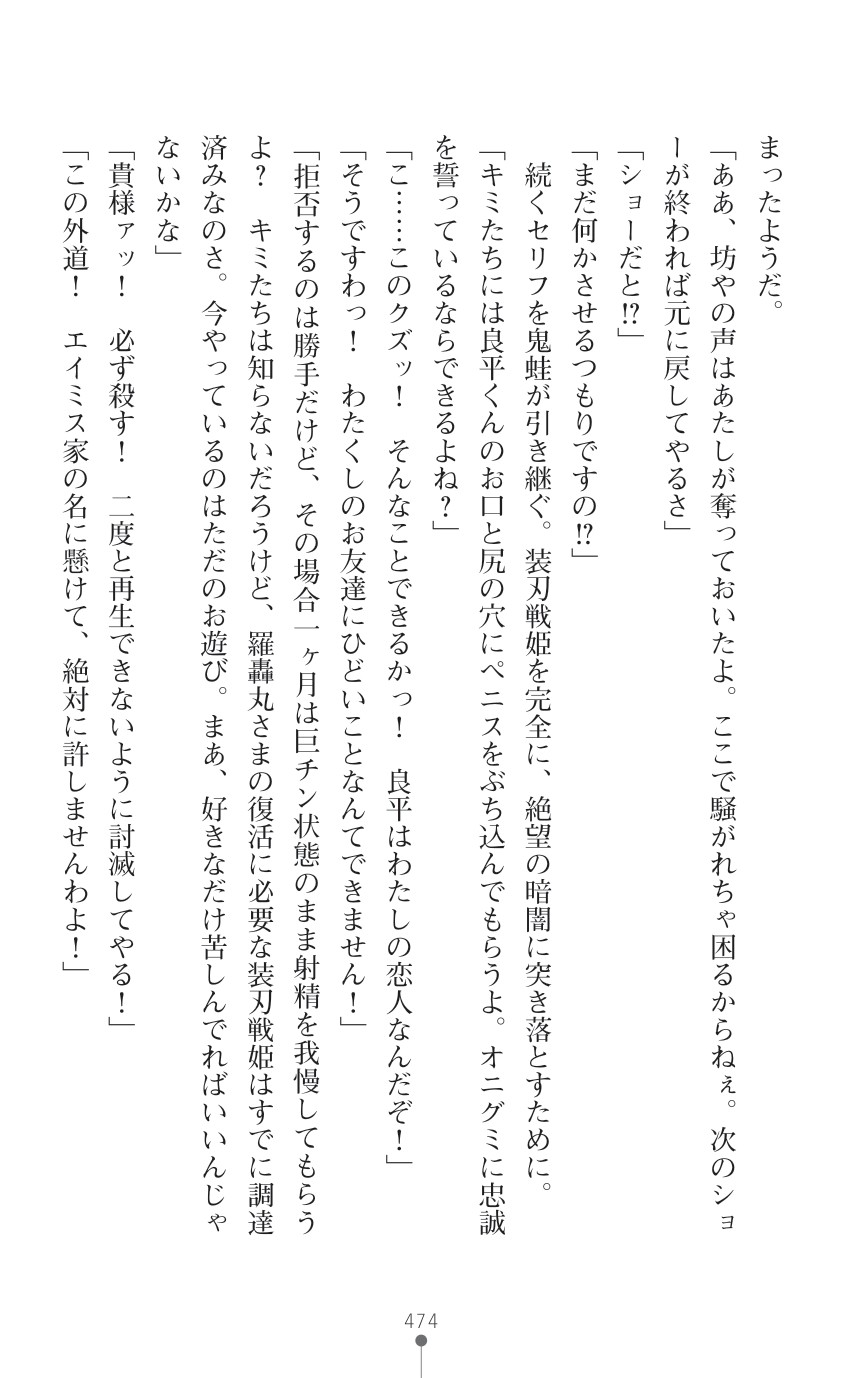 まったようだ。
「ああ、坊やの声はあたしが奪っておいたよ。ここで騒がれちゃ困るからねぇ。次のショーが終われば元に戻してやるさ」
「ショーだと⁉」
「まだ何かさせるつもりですの⁉」
続くセリフを鬼蛙が引き継ぐ。装刃戦姫を完全に、絶望の暗闇に突き落とすために。
「キミたちには良平くんのお口と尻の穴にペニスをぶち込んでもらうよ。オニグミに忠誠を誓っているならできるよね？」
「こ……このクズッ！　そんなことできるかっ！　良平はわたしの恋人なんだぞ！」
「そうですわっ！　わたくしのお友達にひどいことなんてできません！」
「拒否するのは勝手だけど、その場合一ヶ月は巨チン状態のまま射精を我慢してもらうよ？　キミたちは知らないだろうけど、羅轟丸さまの復活に必要な装刃戦姫はすでに調達済みなのさ。今やっているのはただのお遊び。まあ、好きなだけ苦しんでればいいんじゃないかな」
「貴様ァッ！　必ず殺す！　二度と再生できないように討滅してやる！」
「この外道！　エイミス家の名に懸けて、絶対に許しませんわよ！」

474